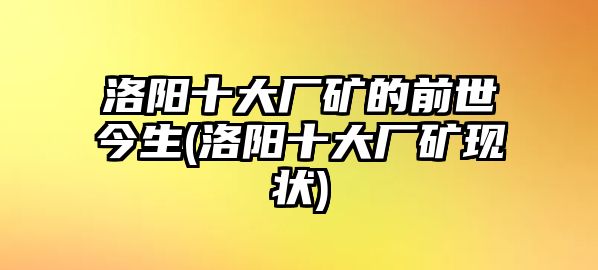 洛阳十大厂矿的前世今生(洛阳十大厂矿现状)